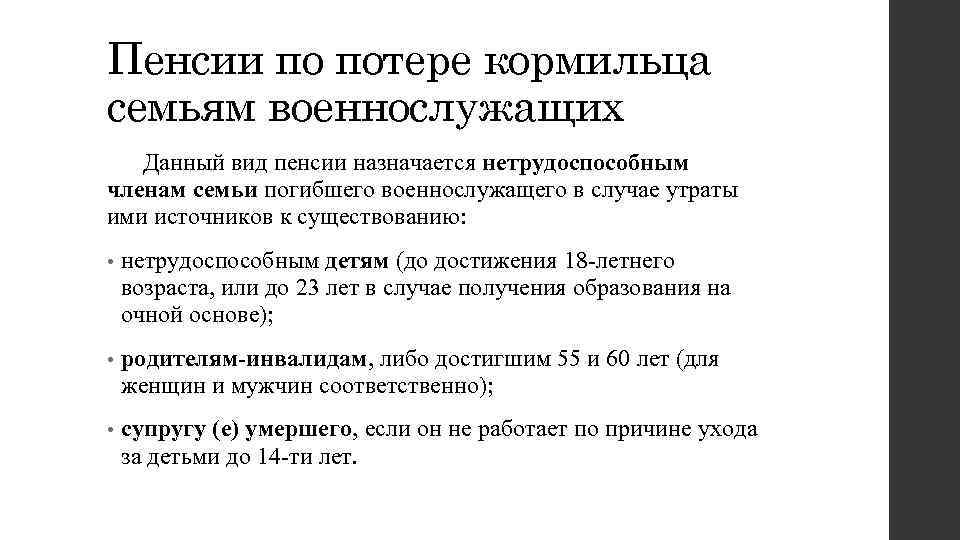 Пенсии по потере кормильца семьям военнослужащих

Данный вид пенсии назначается нетрудоспособным членам семьи погибшего военнослужащего в случае утраты ими источников к существованию:

• нетрудоспособным детям (до достижения 18-летнего возраста, или до 23 лет в случае получения образования на очной основе);

• родителям-инвалидам, либо достигшим 55 и 60 лет (для женщин и мужчин соответственно);

• супругу (е) умершего, если он не работает по причине ухода за детьми до 14-ти лет.